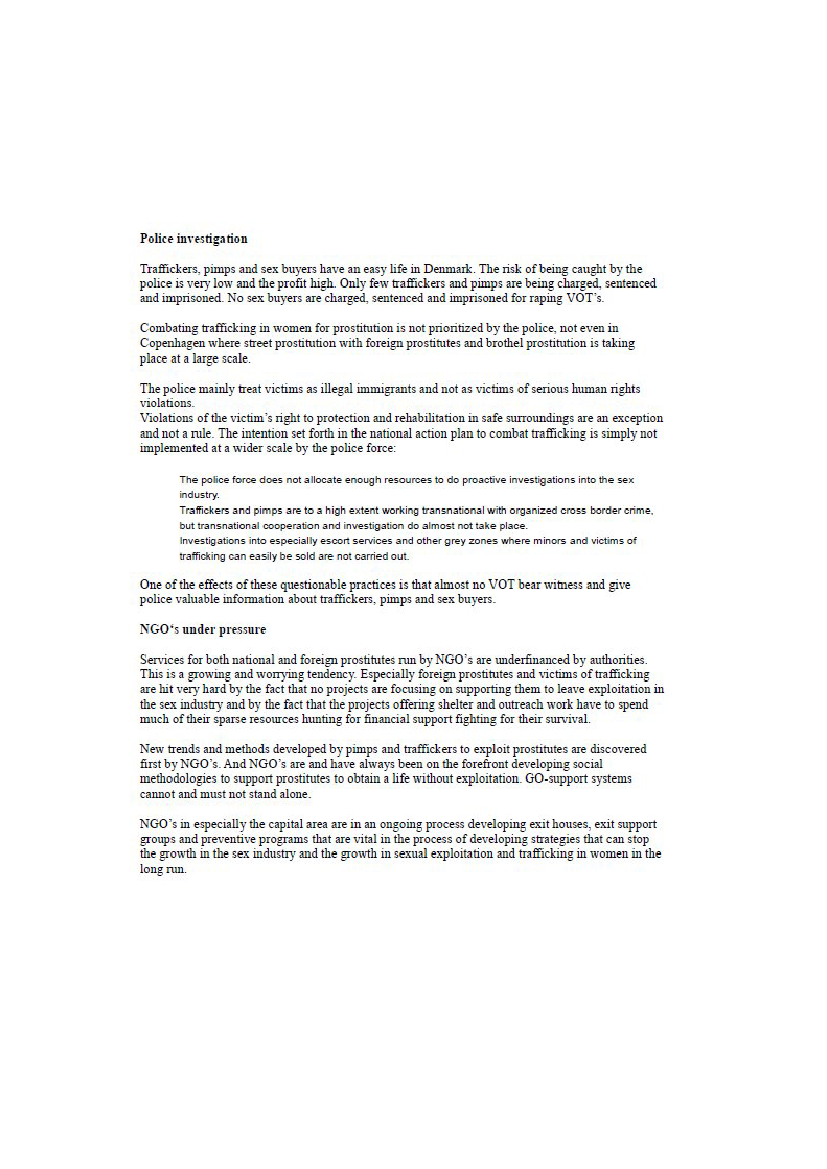 Police investigation

Traffickers, pimps and sex buyers have an easy life in Denmark. The risk of being caught by the police is very low and the profit high. Only few traffickers and pimps are being charged, sentenced and imprisoned. No sex buyers are charged, sentenced and imprisoned for raping VOT's.

Combating trafficking in women for prostitution is not prioritized by the police, not even in Copenhagen where street prostitution with foreign prostitutes and brothel prostitution is taking place at a large scale.

The police mainly treat victims as illegal immigrants and not as victims of serious human rights violations.
Violations of the victim's right to protection and rehabilitation in safe surroundings are an exception and not a rule. The intention set forth in the national action plan to combat trafficking is simply not implemented at a wider scale by the police force:

The police force does not allocate enough resources to do proactive investigations into the sex industry.
Traffickers and pimps are to a high extent working transnational with organized cross border crime, but transnational cooperation and investigation do almost not take place.
Investigations into especially escort services and other grey zones where minors and victims of trafficking can easily be sold are not carried out.

One of the effects of these questionable practices is that almost no VOT bear witness and give police valuable information about traffickers, pimps and sex buyers.

NGO's under pressure

Services for both national and foreign prostitutes run by NGO's are underfinanced by authorities. This is a growing and worrying tendency. Especially foreign prostitutes and victims of trafficking are hit very hard by the fact that no projects are focusing on supporting them to leave exploitation in the sex industry and by the fact that the projects offering shelter and outreach work have to spend much of their sparse resources hunting for financial support fighting for their survival.

New trends and methods developed by pimps and traffickers to exploit prostitutes are discovered first by NGO's. And NGO's are and have always been on the forefront developing social methodologies to support prostitutes to obtain a life without exploitation. GO-support systems cannot and must not stand alone.

NGO's in especially the capital area are in an ongoing process developing exit houses, exit support groups and preventive programs that are vital in the process of developing strategies that can stop the growth in the sex industry and the growth in sexual exploitation and trafficking in women in the long run.